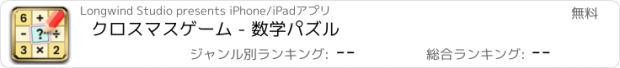 6 +
- ? ÷
3 × 2

Longwind Studio presents iPhone/iPadアプリ

無料

クロスマスゲーム - 数学パズル

ジャンル別ランキング: --

総合ランキング: --